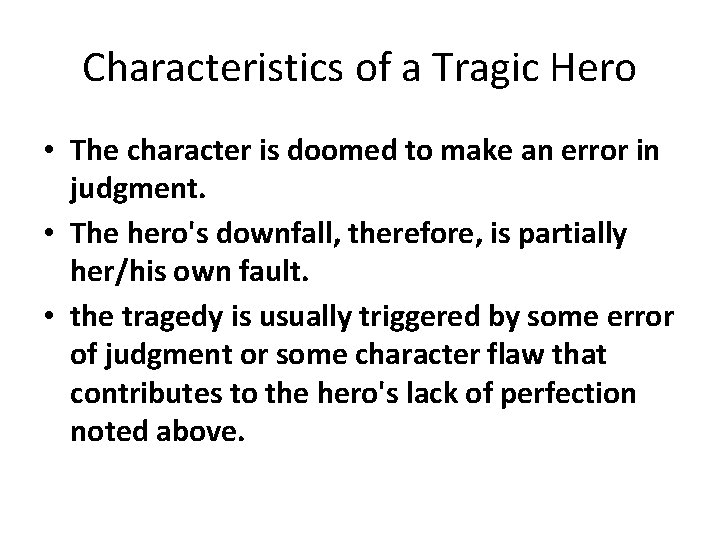 Characteristics of a Tragic Hero

• The character is doomed to make an error in judgment.
• The hero's downfall, therefore, is partially her/his own fault.
• the tragedy is usually triggered by some error of judgment or some character flaw that contributes to the hero's lack of perfection noted above.